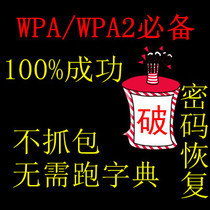 WPA/WPA2必备

100%成功

破

密码恢复

不抓包
无需跑字典